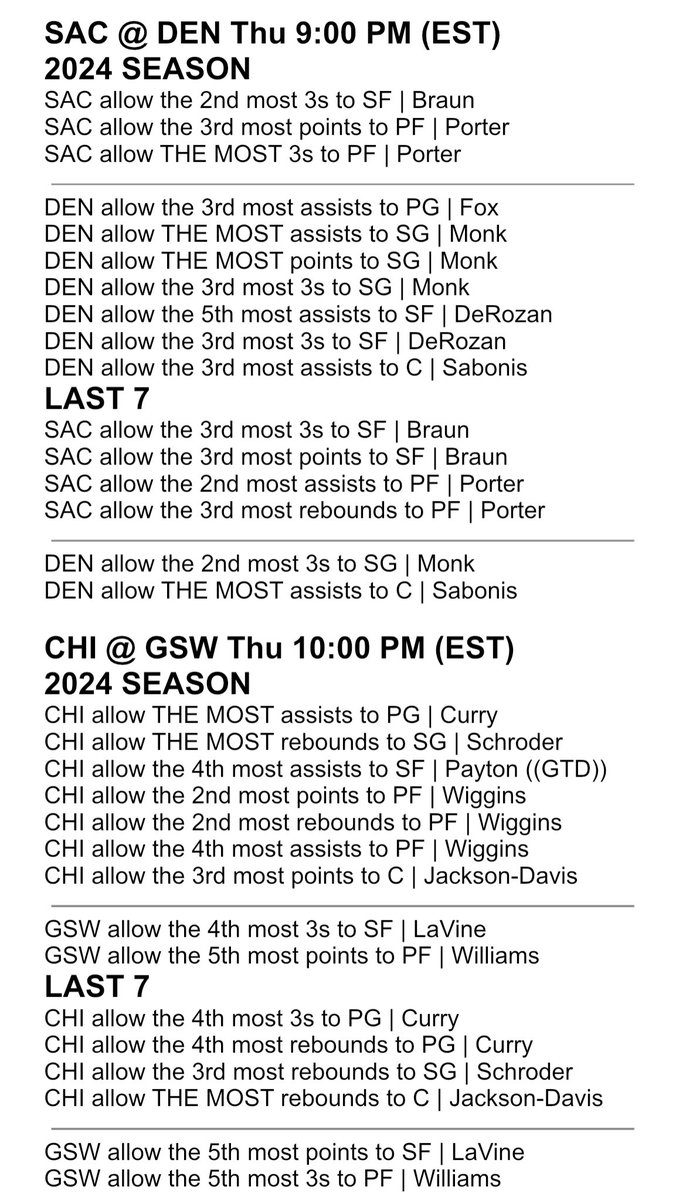 SAC @ DEN Thu 9:00 PM (EST)
2024 SEASON

SAC allow the 2nd most 3s to SF | Braun
SAC allow the 3rd most points to PF | Porter
SAC allow THE MOST 3s to PF | Porter

DEN allow the 3rd most assists to PG | Fox
DEN allow THE MOST assists to SG | Monk
DEN allow THE MOST points to SG | Monk
DEN allow the 3rd most 3s to SG | Monk
DEN allow the 5th most assists to SF | DeRozan
DEN allow the 3rd most 3s to SF | DeRozan
DEN allow the 3rd most assists to C | Sabonis

LAST 7

SAC allow the 3rd most 3s to SF | Braun
SAC allow the 3rd most points to SF | Braun
SAC allow the 2nd most assists to PF | Porter
SAC allow the 3rd most rebounds to PF | Porter

DEN allow the 2nd most 3s to SG | Monk
DEN allow THE MOST assists to C | Sabonis

CHI @ GSW Thu 10:00 PM (EST)
2024 SEASON

CHI allow THE MOST assists to PG | Curry
CHI allow THE MOST rebounds to SG | Schroder
CHI allow the 4th most assists to SF | Payton ((GTD))
CHI allow the 2nd most points to PF | Wiggins
CHI allow the 2nd most rebounds to PF | Wiggins
CHI allow the 4th most assists to PF | Wiggins
CHI allow the 3rd most points to C | Jackson-Davis

GSW allow the 4th most 3s to SF | LaVine
GSW allow the 5th most points to PF | Williams

LAST 7

CHI allow the 4th most 3s to PG | Curry
CHI allow the 4th most rebounds to PG | Curry
CHI allow the 3rd most rebounds to SG | Schroder
CHI allow THE MOST rebounds to C | Jackson-Davis

GSW allow the 5th most points to SF | LaVine
GSW allow the 5th most 3s to PF | Williams